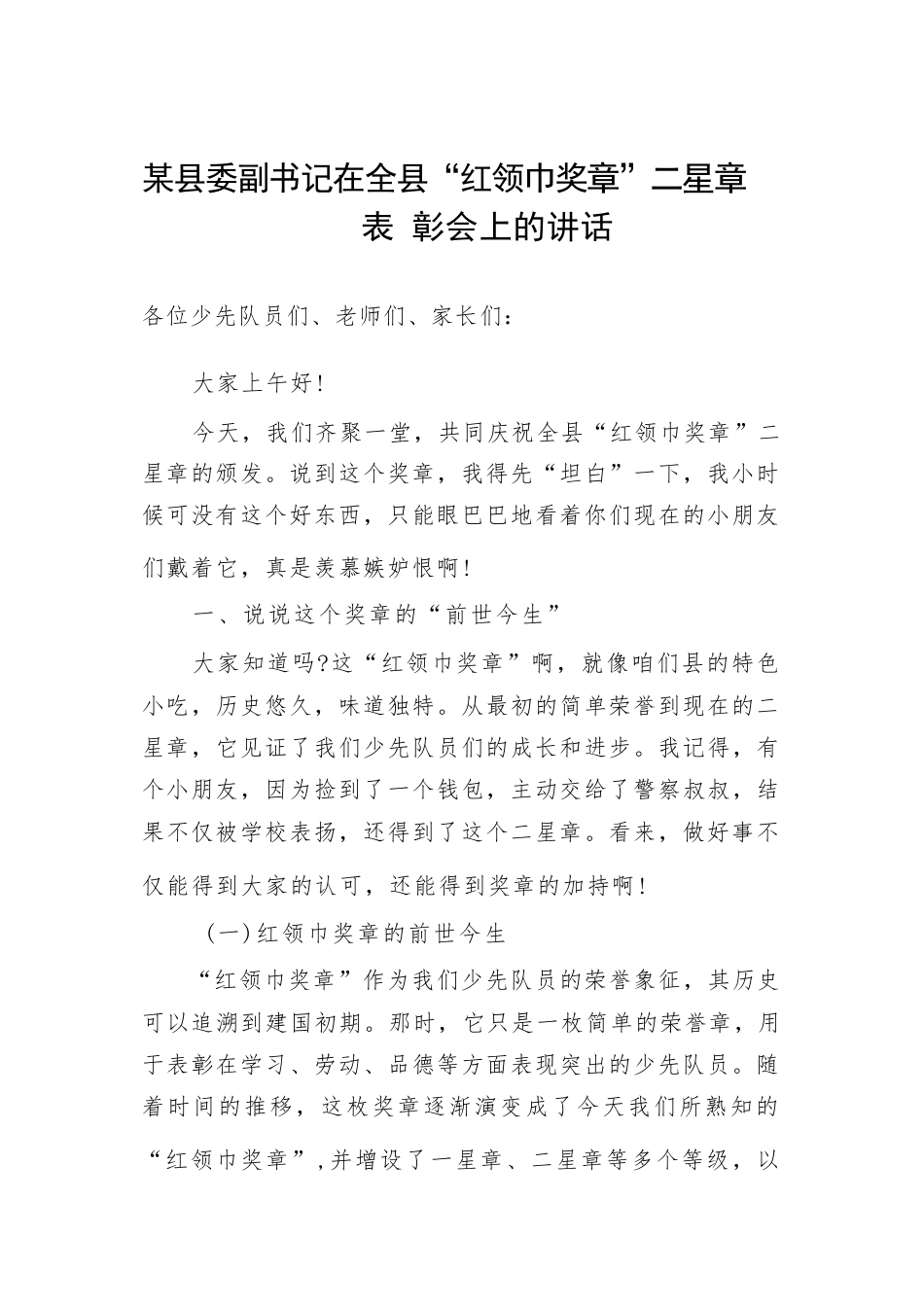 某县委副书记在全县“红领巾奖章”二星章表 彰会上的讲话

各位少先队员们、老师们、家长们：

大家上午好！

今天，我们齐聚一堂，共同庆祝全县“红领巾奖章”二星章的颁发。说到这个奖章，我得先“坦白”一下，我小时候可没有这个好东西，只能眼巴巴地看着你们现在的小朋友们戴着它，真是羡慕嫉妒恨啊！

一、说说这个奖章的“前世今生”

大家知道吗?这“红领巾奖章”啊，就像咱们县的特色小吃，历史悠久，味道独特。从最初的简单荣誉到现在的二星章，它见证了我们少先队员们的成长和进步。我记得，有个小朋友，因为捡到了一个钱包，主动交给了警察叔叔，结果不仅被学校表扬，还得到了这个二星章。看来，做好事不仅能得到大家的认可，还能得到奖章的加持啊！

（一）红领巾奖章的前世今生

“红领巾奖章”作为我们少先队员的荣誉象征，其历史可以追溯到建国初期。那时，它只是一枚简单的荣誉章，用于表彰在学习、劳动、品德等方面表现突出的少先队员。随着时间的推移，这枚奖章逐渐演变成了今天我们所熟知的“红领巾奖章”，并增设了一星章、二星章等多个等级，以